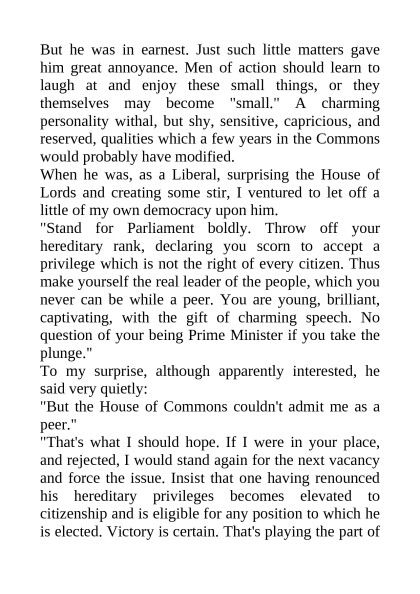 But he was in earnest. Just such little matters gave him great annoyance. Men of action should learn to laugh at and enjoy these small things, or they themselves may become "small." A charming personality withal, but shy, sensitive, capricious, and reserved, qualities which a few years in the Commons would probably have modified.

When he was, as a Liberal, surprising the House of Lords and creating some stir, I ventured to let off a little of my own democracy upon him.

"Stand for Parliament boldly. Throw off your hereditary rank, declaring you scorn to accept a privilege which is not the right of every citizen. Thus make yourself the real leader of the people, which you never can be while a peer. You are young, brilliant, captivating, with the gift of charming speech. No question of your being Prime Minister if you take the plunge."

To my surprise, although apparently interested, he said very quietly:

"But the House of Commons couldn't admit me as a peer."

"That's what I should hope. If I were in your place, and rejected, I would stand again for the next vacancy and force the issue. Insist that one having renounced his hereditary privileges becomes elevated to citizenship and is eligible for any position to which he is elected. Victory is certain. That's playing the part of